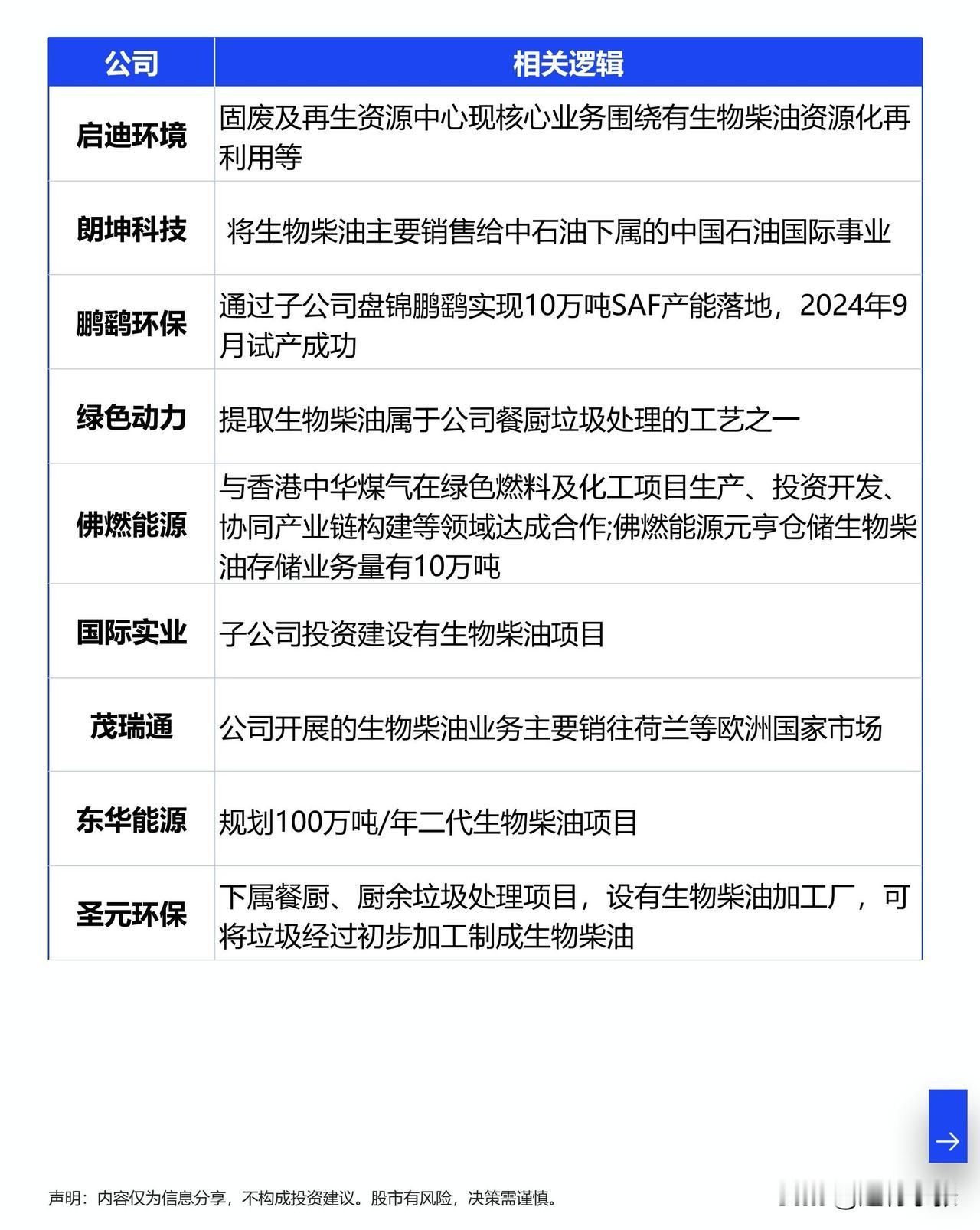 | 公司 | 相关逻辑 |
|---|---|
| 启迪环境 | 固废及再生资源中心现核心业务围绕有生物柴油资源化再利用等 |
| 朗坤科技 | 将生物柴油主要销售给中石油下属的中国石油国际事业 |
| 鹏鹞环保 | 通过子公司盘锦鹏鹞实现10万吨SAF产能落地，2024年9月试产成功 |
| 绿色动力 | 提取生物柴油属于公司餐厨垃圾处理的工艺之一 |
| 佛燃能源 | 与香港中华煤气在绿色燃料及化工项目生产、投资开发、协同产业链构建等领域达成合作;佛燃能源元亨仓储生物柴油存储业务量有10万吨 |
| 国际实业 | 子公司投资建设有生物柴油项目 |
| 茂瑞通 | 公司开展的生物柴油业务主要销往荷兰等欧洲国家市场 |
| 东华能源 | 规划100万吨/年二代生物柴油项目 |
| 圣元环保 | 下属餐厨、厨余垃圾处理项目，设有生物柴油加工厂，可将垃圾经过初步加工制成生物柴油 |

声明：内容仅为信息分享，不构成投资建议。股市有风险，决策需谨慎。